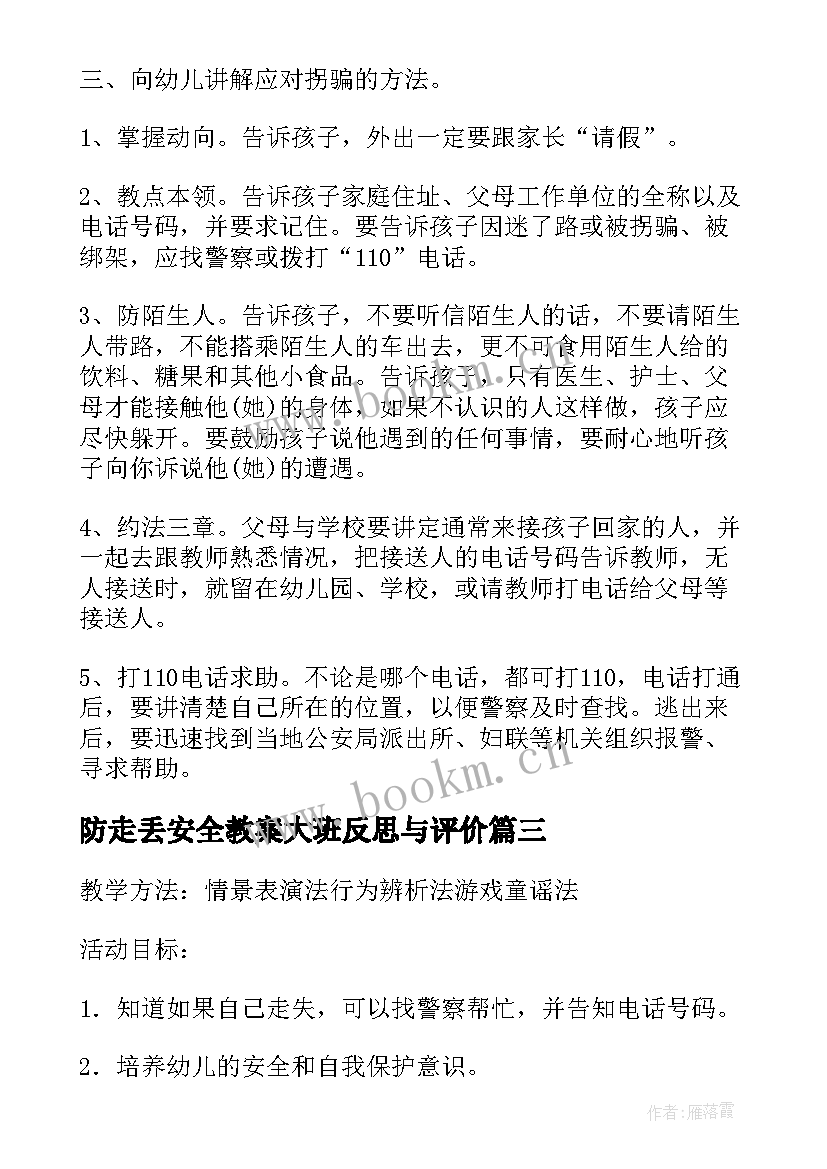 三、向幼儿讲解应对拐骗的方法。

1、掌握动向。告诉孩子，外出一定要跟家长“请假”。

2、教点本领。告诉孩子家庭住址、父母工作单位的全称以及电话号码，并要求记住。要告诉孩子因迷了路或被拐骗、被绑架，应找警察或拨打“110”电话。

3、防陌生人。告诉孩子，不要听信陌生人的话，不要请陌生人带路，不能搭乘陌生人的车出去，更不可食用陌生人给的饮料、糖果和其他小食品。告诉孩子，只有医生、护士、父母才能接触他(她)的身体，如果不认识的人这样做，孩子应尽快躲开。要鼓励孩子说他遇到的任何事情，要耐心地听孩子向你诉说他(她)的遭遇。

4、约法三章。父母与学校要讲定通常来接孩子回家的人，并一起去跟教师熟悉情况，把接送人的电话号码告诉教师，无人接送时，就留在幼儿园、学校，或请教师打电话给父母等接送人。

5、打110电话求助。不论是哪个电话，都可打110，电话打通后，要讲清楚自己所在的位置，以便警察及时查找。逃出来后，要迅速找到当地公安局派出所、妇联等机关组织报警、寻求帮助。

www.bookm.cn

防走丢安全教案大班反思与评价篇三

教学方法：情景表演法行为辨析法游戏童谣法

活动目标：

1．知道如果自己走失，可以找警察帮忙，并告知电话号码。

2．培养幼儿的安全和自我保护意识。

作者：雁落霞